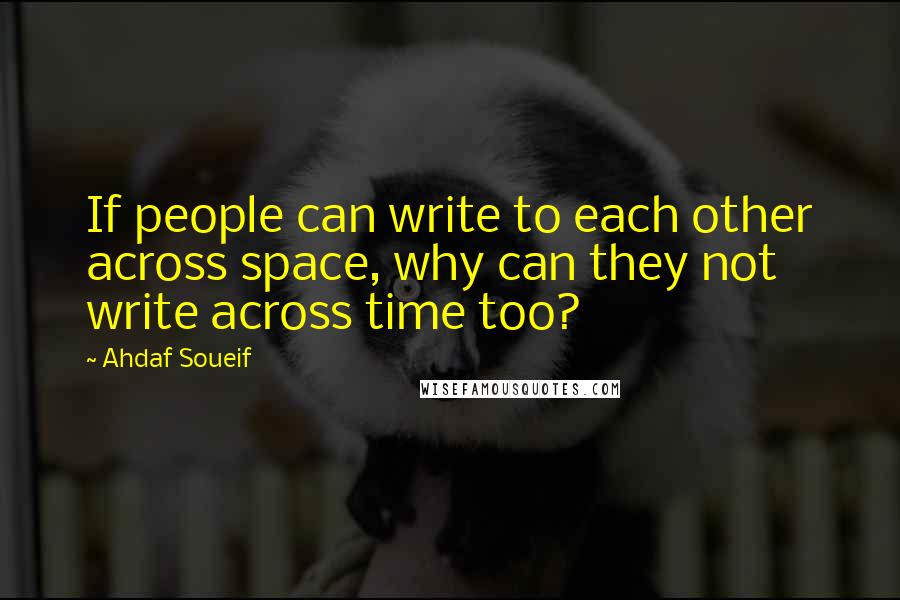 If people can write to each other across space, why can they not write across time too?

~ Ahdaf Soueif

WISEFAMOUSQUOTES.COM